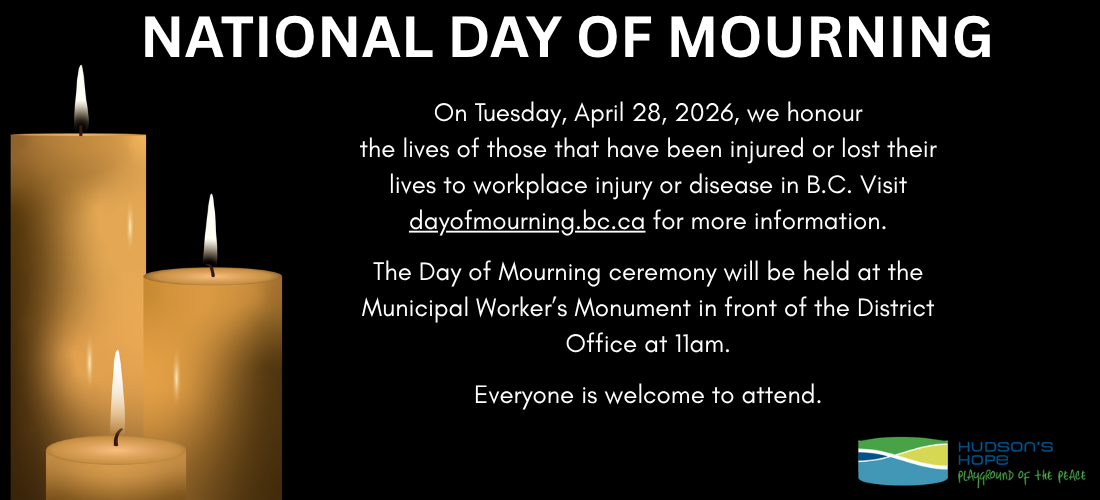 NATIONAL DAY OF MOURNING

On Tuesday, April 28, 2026, we honour the lives of those that have been injured or lost their lives to workplace injury or disease in B.C. Visit dayofmourning.bc.ca for more information.

The Day of Mourning ceremony will be held at the Municipal Worker's Monument in front of the District Office at 11am.

Everyone is welcome to attend.

HUDSON'S HOPE
PLAYGROUND OF THE PEACE